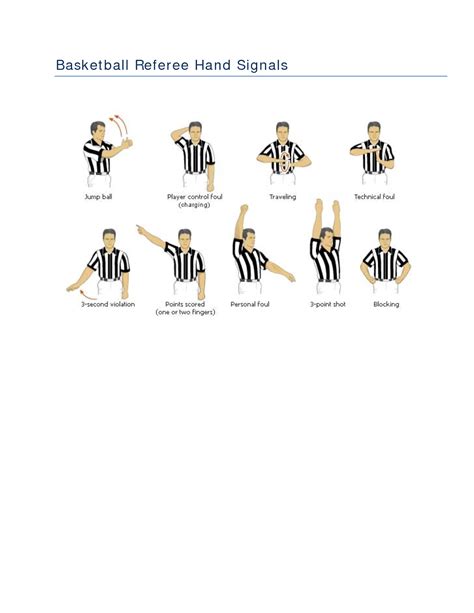 Basketball Referee Hand Signals

Jump ball

Player control foul (charging)

Traveling

Technical foul

3-second violation

Points scored (one or two fingers)

Personal foul

3-point shot

Blocking